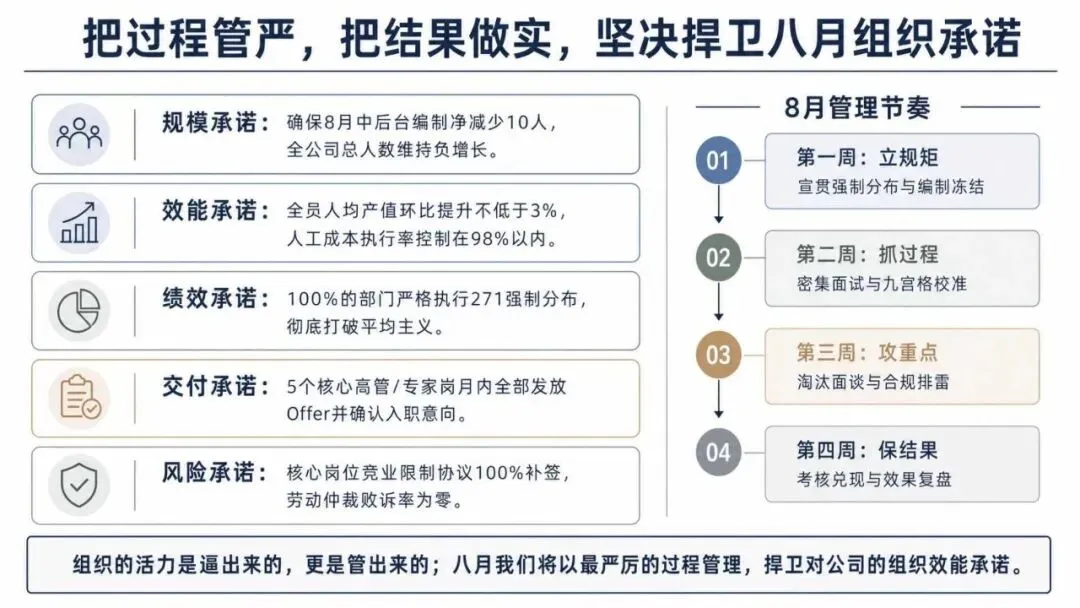 把过程管严，把结果做实，坚决捍卫八月组织承诺

规模承诺：确保8月中后台编制净减少10人，全公司总人数维持负增长。

效能承诺：全员人均产值环比提升不低于3%，人工成本执行率控制在98%以内。

绩效承诺：100%的部门严格执行271强制分布，彻底打破平均主义。

交付承诺：5个核心高管/专家岗月内全部发放Offer并确认入职意向。

风险承诺：核心岗位竞业限制协议100%补签，劳动仲裁败诉率为零。

8月管理节奏

01 第一周：立规矩
宣贯强制分布与编制冻结

02 第二周：抓过程
密集面试与九宫格校准

03 第三周：攻重点
淘汰面谈与合规排雷

04 第四周：保结果
考核兑现与效果复盘

组织的活力是逼出来的，更是管出来的；八月我们将以最严厉的过程管理，捍卫对公司的组织效能承诺。